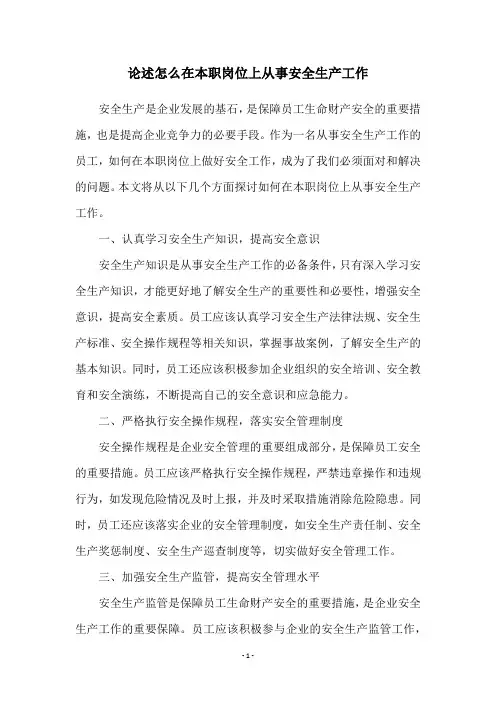 论述怎么在本职岗位上从事安全生产工作

安全生产是企业发展的基石，是保障员工生命财产安全的重要措施，也是提高企业竞争力的必要手段。作为一名从事安全生产工作的员工，如何在本职岗位上做好安全工作，成为了我们必须面对和解决的问题。本文将从以下几个方面探讨如何在本职岗位上从事安全生产工作。

一、认真学习安全生产知识，提高安全意识

安全生产知识是从事安全生产工作的必备条件，只有深入学习安全生产知识，才能更好地了解安全生产的重要性和必要性，增强安全意识，提高安全素质。员工应该认真学习安全生产法律法规、安全生产标准、安全操作规程等相关知识，掌握事故案例，了解安全生产的基本知识。同时，员工还应该积极参加企业组织的安全培训、安全教育和安全演练，不断提高自己的安全意识和应急能力。

二、严格执行安全操作规程，落实安全管理制度

安全操作规程是企业安全管理的重要组成部分，是保障员工安全的重要措施。员工应该严格执行安全操作规程，严禁违章操作和违规行为，如发现危险情况及时上报，并及时采取措施消除危险隐患。同时，员工还应该落实企业的安全管理制度，如安全生产责任制、安全生产奖惩制度、安全生产巡查制度等，切实做好安全管理工作。

三、加强安全生产监管，提高安全管理水平

安全生产监管是保障员工生命财产安全的重要措施，是企业安全生产工作的重要保障。员工应该积极参与企业的安全生产监管工作，

- 1 -